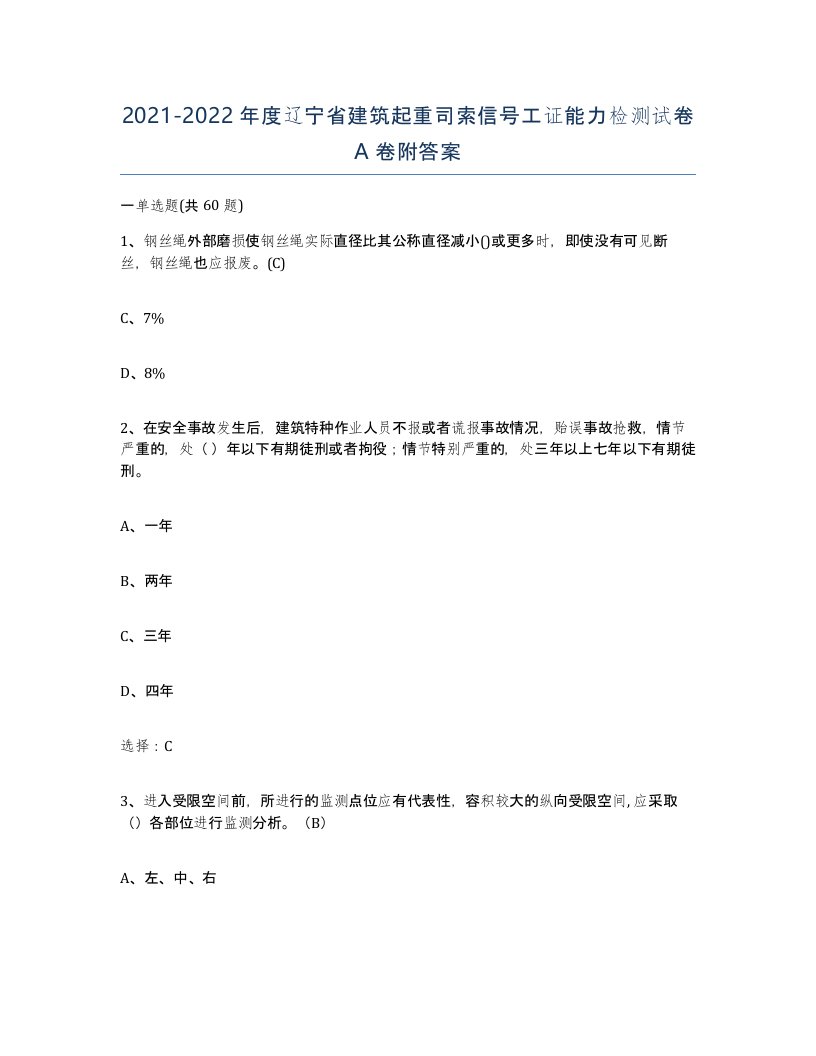 2021-2022年度辽宁省建筑起重司索信号工证能力检测试卷A卷附答案

一单选题(共60题)

1、钢丝绳外部磨损使钢丝绳实际直径比其公称直径减小()或更多时，即使没有可见断丝，钢丝绳也应报废。(C)

C、7%

D、8%

2、在安全事故发生后，建筑特种作业人员不报或者谎报事故情况，贻误事故抢救，情节严重的，处（）年以下有期徒刑或者拘役；情节特别严重的，处三年以上七年以下有期徒刑。

A、一年

B、两年

C、三年

D、四年

选择：C

3、进入受限空间前，所进行的监测点位应有代表性，容积较大的纵向受限空间，应采取（）各部位进行监测分析。（B）

A、左、中、右